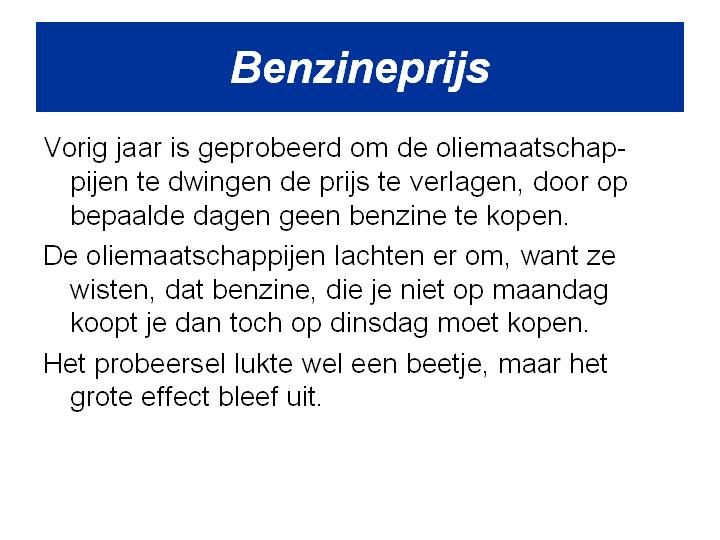 Benzineprijs

Vorig jaar is geprobeerd om de oliemaatschappijen te dwingen de prijs te verlagen, door op bepaalde dagen geen benzine te kopen.

De oliemaatschappijen lachten er om, want ze wisten, dat benzine, die je niet op maandag koopt je dan toch op dinsdag moet kopen.

Het probeersel lukte wel een beetje, maar het grote effect bleef uit.